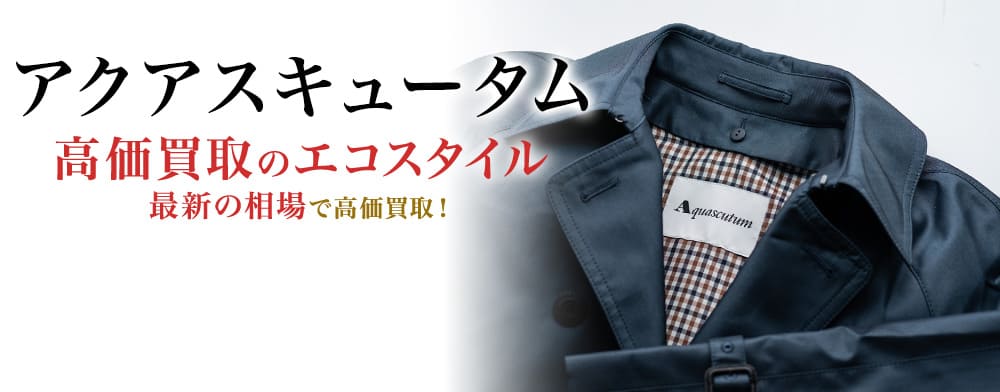 アクアスキュータム
高価買取のエコスタイル
最新の相場で高価買取！

Aquascutum